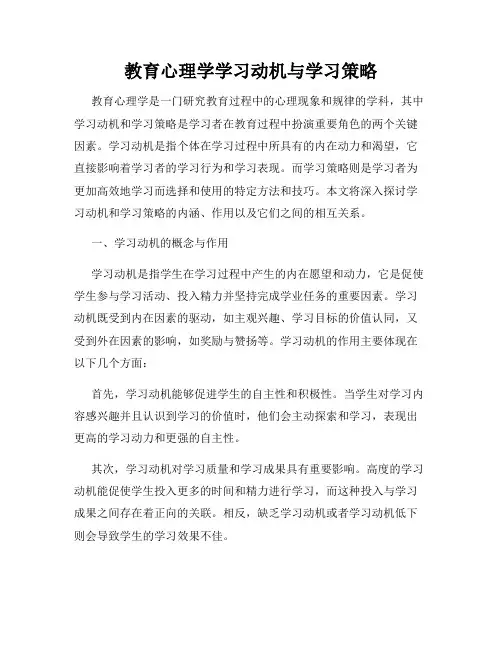 教育心理学学习动机与学习策略

教育心理学是一门研究教育过程中的心理现象和规律的学科，其中学习动机和学习策略是学习者在教育过程中扮演重要角色的两个关键因素。学习动机是指个体在学习过程中所具有的内在动力和渴望，它直接影响着学习者的学习行为和学习表现。而学习策略则是学习者为更加高效地学习而选择和使用的特定方法和技巧。本文将深入探讨学习动机和学习策略的内涵、作用以及它们之间的相互关系。

一、学习动机的概念与作用

学习动机是指学生在学习过程中产生的内在愿望和动力，它是促使学生参与学习活动、投入精力并坚持完成学业任务的重要因素。学习动机既受到内在因素的驱动，如主观兴趣、学习目标的价值认同，又受到外在因素的影响，如奖励与赞扬等。学习动机的作用主要体现在以下几个方面：

首先，学习动机能够促进学生的自主性和积极性。当学生对学习内容感兴趣并且认识到学习的价值时，他们会主动探索和学习，表现出更高的学习动力和更强的自主性。

其次，学习动机对学习质量和学习成果具有重要影响。高度的学习动机能促使学生投入更多的时间和精力进行学习，而这种投入与学习成果之间存在着正向的关联。相反，缺乏学习动机或者学习动机低下则会导致学生的学习效果不佳。